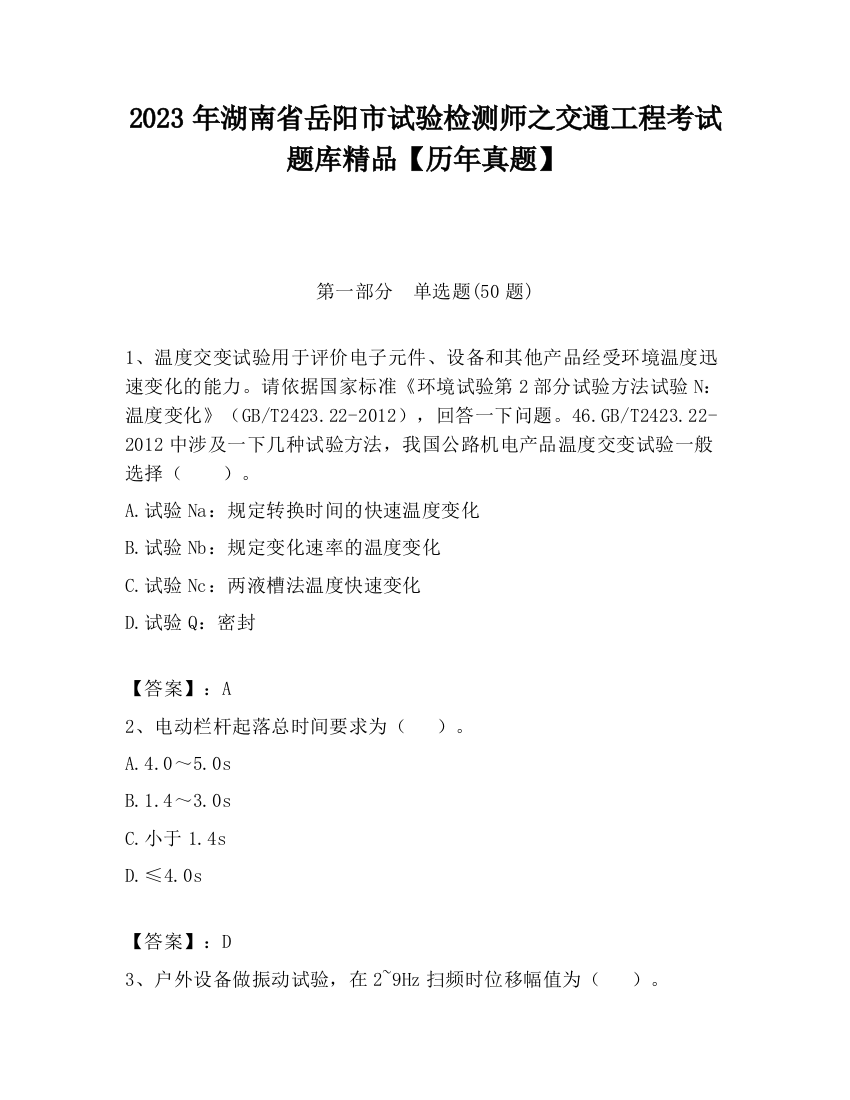 2023 年湖南省岳阳市试验检测师之交通工程考试题库精品【历年真题】

第一部分 单选题(50 题)

1、温度交变试验用于评价电子元件、设备和其他产品经受环境温度迅速变化的能力。请依据国家标准《环境试验第 2 部分试验方法试验 N：温度变化》（GB/T2423.22-2012），回答一下问题。46.GB/T2423.22-2012 中涉及一下几种试验方法，我国公路机电产品温度交变试验一般选择（ ）。

A.试验 Na：规定转换时间的快速温度变化

B.试验 Nb：规定变化速率的温度变化

C.试验 Nc：两液槽法温度快速变化

D.试验 Q：密封

【答案】：A

2、电动栏杆起落总时间要求为（ ）。

A.4.0～5.0s

B.1.4～3.0s

C.小于 1.4s

D.≤4.0s

【答案】：D

3、户外设备做振动试验，在 2~9Hz 扫频时位移幅值为（ ）。